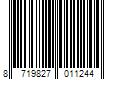 8 719827 011244